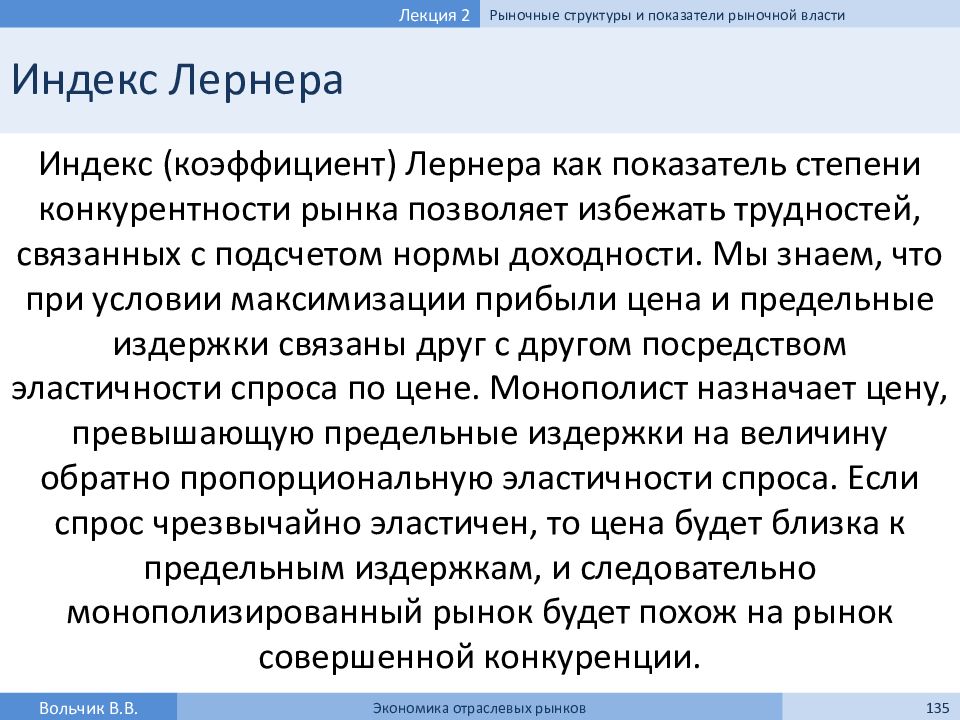 Лекция 2 Рыночные структуры и показатели рыночной власти

Индекс Лернера

Индекс (коэффициент) Лернера как показатель степени конкурентности рынка позволяет избежать трудностей, связанных с подсчетом нормы доходности. Мы знаем, что при условии максимизации прибыли цена и предельные издержки связаны друг с другом посредством эластичности спроса по цене. Монополист назначает цену, превышающую предельные издержки на величину обратно пропорциональную эластичности спроса. Если спрос чрезвычайно эластичен, то цена будет близка к предельным издержкам, и следовательно монополизированный рынок будет похож на рынок совершенной конкуренции.

Вольчик В.В. Экономика отраслевых рынков 135